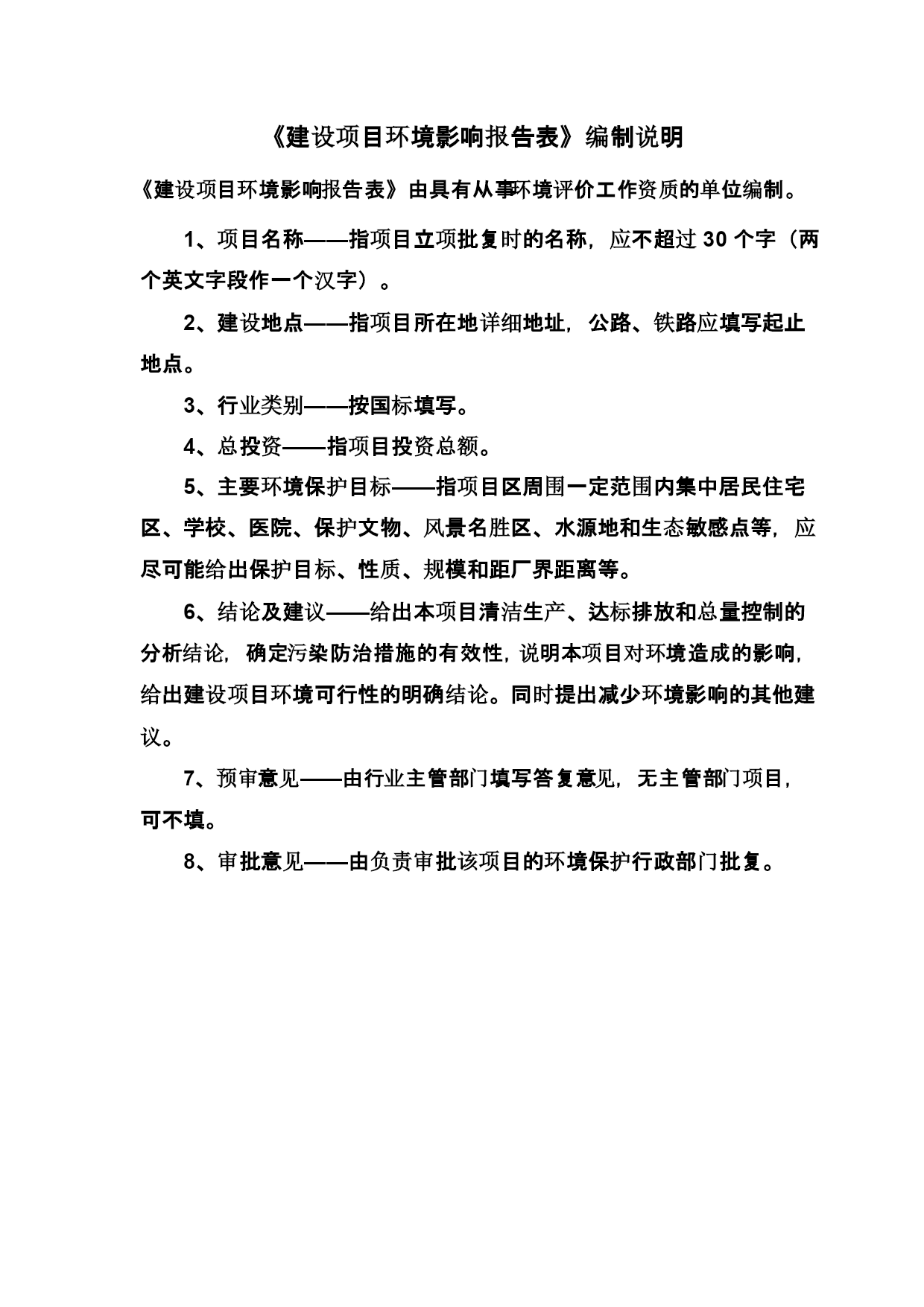 《建设项目环境影响报告表》编制说明

《建设项目环境影响报告表》由具有从事环境评价工作资质的单位编制。

1、项目名称——指项目立项批复时的名称，应不超过 30 个字（两个英文字段作一个汉字）。

2、建设地点——指项目所在地详细地址，公路、铁路应填写起止地点。

3、行业类别——按国标填写。

4、总投资——指项目投资总额。

5、主要环境保护目标——指项目区周围一定范围内集中居民住宅区、学校、医院、保护文物、风景名胜区、水源地和生态敏感点等，应尽可能给出保护目标、性质、规模和距厂界距离等。

6、结论及建议——给出本项目清洁生产、达标排放和总量控制的分析结论，确定污染防治措施的有效性，说明本项目对环境造成的影响，给出建设项目环境可行性的明确结论。同时提出减少环境影响的其他建议。

7、预审意见——由行业主管部门填写答复意见，无主管部门项目，可不填。

8、审批意见——由负责审批该项目的环境保护行政部门批复。